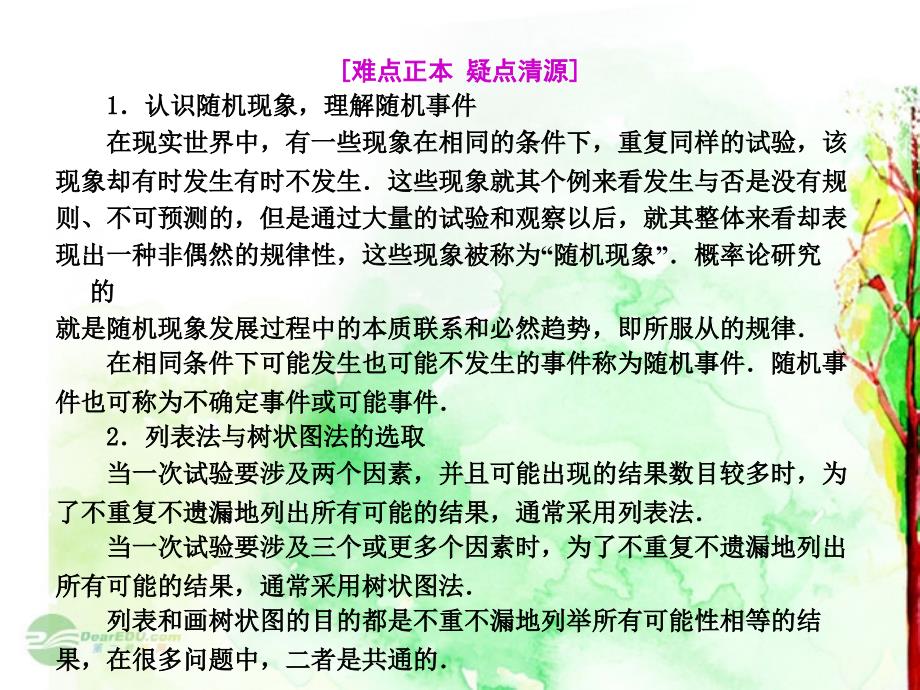 [难点正本 疑点清源]

1．认识随机现象，理解随机事件

在现实世界中，有一些现象在相同的条件下，重复同样的试验，该现象却有时发生有时不发生．这些现象就其个例来看发生与否是没有规则、不可预测的，但是通过大量的试验和观察以后，就其整体来看却表现出一种非偶然的规律性，这些现象被称为“随机现象”．概率论研究的就是随机现象发展过程中的本质联系和必然趋势，即所服从的规律．

在相同条件下可能发生也可能不发生的事件称为随机事件．随机事件也可称为不确定事件或可能事件．

2．列表法与树状图法的选取

当一次试验要涉及两个因素，并且可能出现的结果数目较多时，为了不重复不遗漏地列出所有可能的结果，通常采用列表法．

当一次试验要涉及三个或更多个因素时，为了不重复不遗漏地列出所有可能的结果，通常采用树状图法．

列表和画树状图的目的都是不重不漏地列举所有可能性相等的结果，在很多问题中，二者是共通的．

DearEDU.com